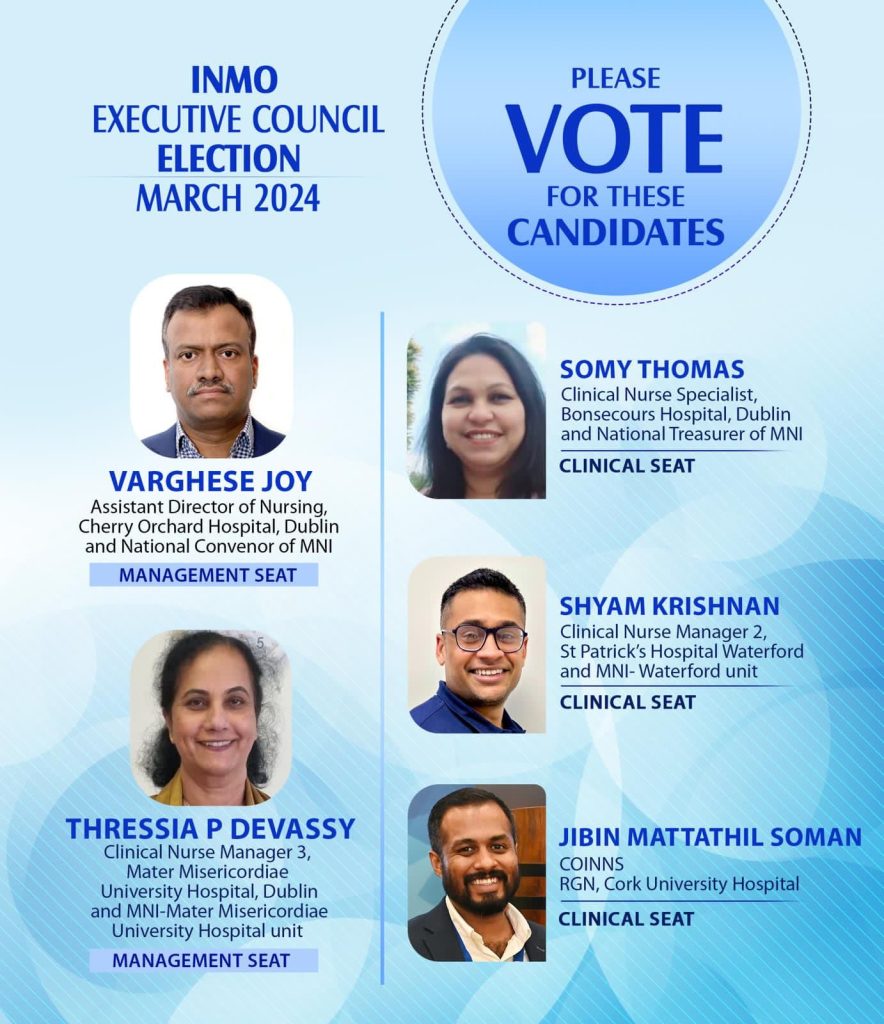 INMO
EXECUTIVE COUNCIL
ELECTION
MARCH 2024

PLEASE
VOTE
FOR THESE
CANDIDATES

VARGHESE JOY
Assistant Director of Nursing, Cherry Orchard Hospital, Dublin and National Convenor of MNI
MANAGEMENT SEAT

THRESSIA P DEVASSY
Clinical Nurse Manager 3, Mater Misericordiae University Hospital, Dublin and MNI-Mater Misericordiae University Hospital unit
MANAGEMENT SEAT

SOMY THOMAS
Clinical Nurse Specialist, Bonsecours Hospital, Dublin and National Treasurer of MNI
CLINICAL SEAT

SHYAM KRISHNAN
Clinical Nurse Manager 2, St Patrick's Hospital Waterford and MNI- Waterford unit
CLINICAL SEAT

JIBIN MATTATHIL SOMAN
COINNS
RGN, Cork University Hospital
CLINICAL SEAT